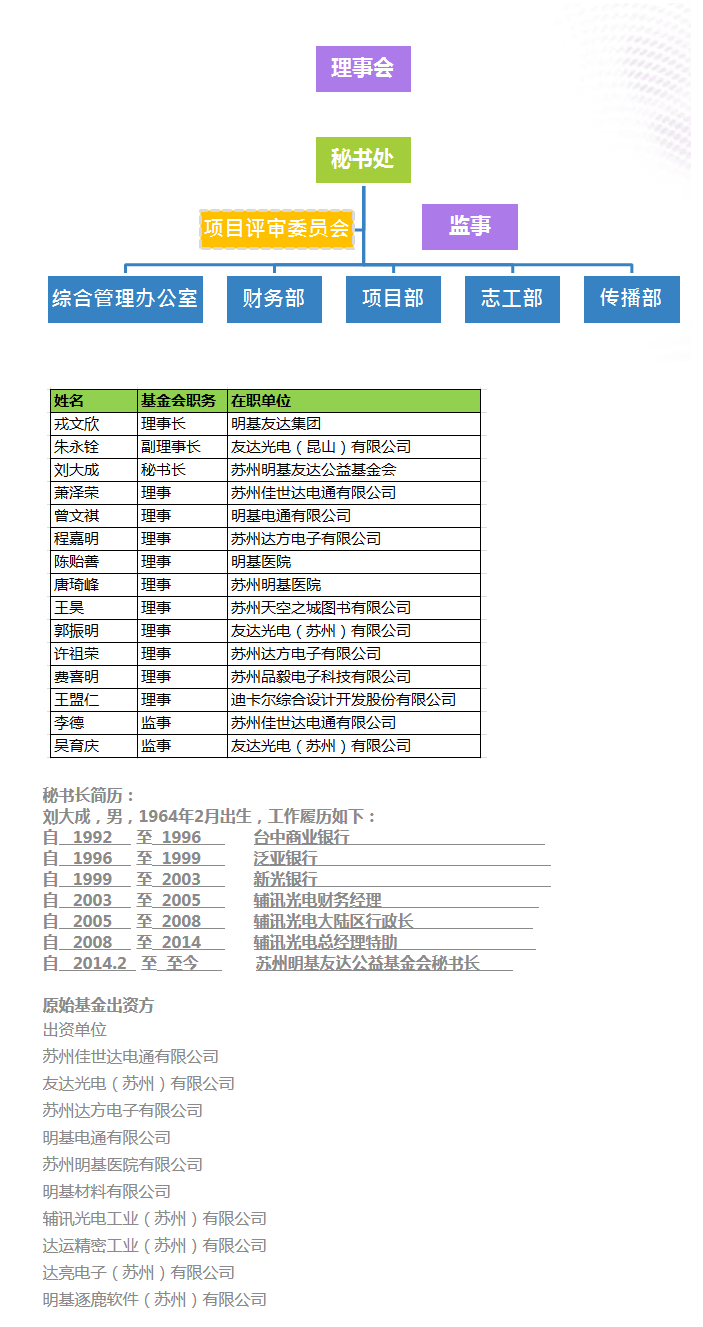 理事会

秘书处

项目评审委员会

监事

综合管理办公室

财务部

项目部

志工部

传播部

| 姓名 | 基金会职务 | 在职单位 |
|---|---|---|
| 戎文欣 | 理事长 | 明基友达集团 |
| 朱永铨 | 副理事长 | 友达光电（昆山）有限公司 |
| 刘大成 | 秘书长 | 苏州明基友达公益基金会 |
| 萧泽荣 | 理事 | 苏州佳世达电通有限公司 |
| 曾文祺 | 理事 | 明基电通有限公司 |
| 程嘉明 | 理事 | 苏州达方电子有限公司 |
| 陈贻善 | 理事 | 明基医院 |
| 唐琦峰 | 理事 | 苏州明基医院 |
| 王昊 | 理事 | 苏州天空之城图书有限公司 |
| 郭振明 | 理事 | 友达光电（苏州）有限公司 |
| 许祖荣 | 理事 | 苏州达方电子有限公司 |
| 费喜明 | 理事 | 苏州品毅电子科技有限公司 |
| 王盟仁 | 理事 | 迪卡尔综合设计开发股份有限公司 |
| 李德 | 监事 | 苏州佳世达电通有限公司 |
| 吴育庆 | 监事 | 友达光电（苏州）有限公司 |

秘书长简历：
刘大成，男，1964年2月出生，工作履历如下：
自 1992 至 1996 台中商业银行
自 1996 至 1999 泛亚银行
自 1999 至 2003 新光银行
自 2003 至 2005 辅讯光电财务经理
自 2005 至 2008 辅讯光电大陆区行政长
自 2008 至 2014 辅讯光电总经理特助
自 2014.2 至 至今 苏州明基友达公益基金会秘书长

原始基金出资方
出资单位
苏州佳世达电通有限公司
友达光电（苏州）有限公司
苏州达方电子有限公司
明基电通有限公司
苏州明基医院有限公司
明基材料有限公司
辅讯光电工业（苏州）有限公司
达运精密工业（苏州）有限公司
达亮电子（苏州）有限公司
明基逐鹿软件（苏州）有限公司